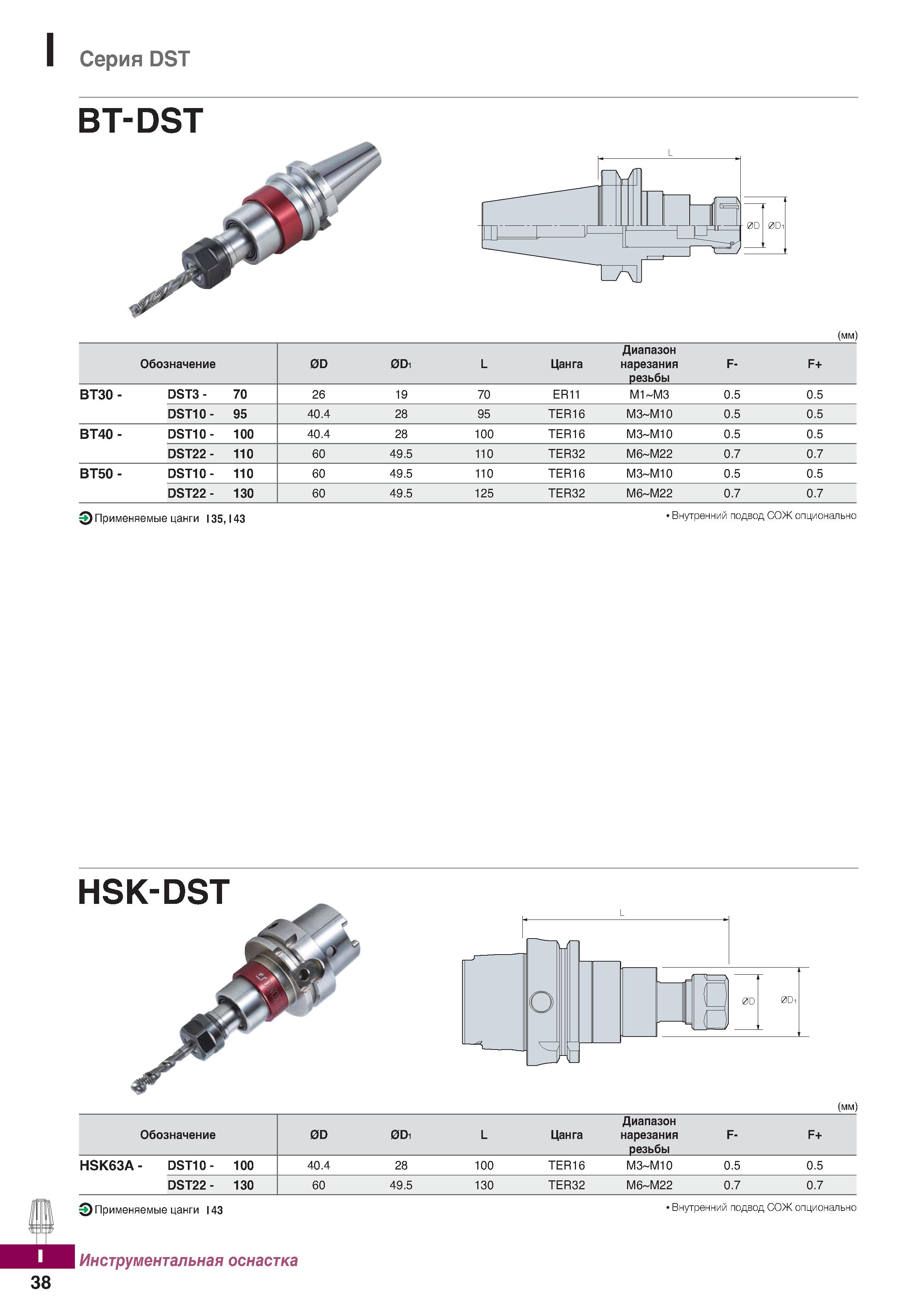 I Серия DST

BT-DST

L

ØD ØD₁

(мм)

| Обозначение | | | ØD | ØD₁ | L | Цанга | Диапазон нарезания резьбы | F- | F+ |
|---|---|---|---|---|---|---|---|---|---|
| BT30 - | DST3 - | 70 | 26 | 19 | 70 | ER11 | M1~M3 | 0.5 | 0.5 |
| | DST10 - | 95 | 40.4 | 28 | 95 | TER16 | M3~M10 | 0.5 | 0.5 |
| BT40 - | DST10 - | 100 | 40.4 | 28 | 100 | TER16 | M3~M10 | 0.5 | 0.5 |
| | DST22 - | 110 | 60 | 49.5 | 110 | TER32 | M6~M22 | 0.7 | 0.7 |
| BT50 - | DST10 - | 110 | 60 | 49.5 | 110 | TER16 | M3~M10 | 0.5 | 0.5 |
| | DST22 - | 130 | 60 | 49.5 | 125 | TER32 | M6~M22 | 0.7 | 0.7 |

Применяемые цанги I 35, I 43

• Внутренний подвод СОЖ опционально

HSK-DST

L

ØD ØD₁

(мм)

| Обозначение | | | ØD | ØD₁ | L | Цанга | Диапазон нарезания резьбы | F- | F+ |
|---|---|---|---|---|---|---|---|---|---|
| HSK63A - | DST10 - | 100 | 40.4 | 28 | 100 | TER16 | M3~M10 | 0.5 | 0.5 |
| | DST22 - | 130 | 60 | 49.5 | 130 | TER32 | M6~M22 | 0.7 | 0.7 |

Применяемые цанги I 43

• Внутренний подвод СОЖ опционально

I Инструментальная оснастка

38